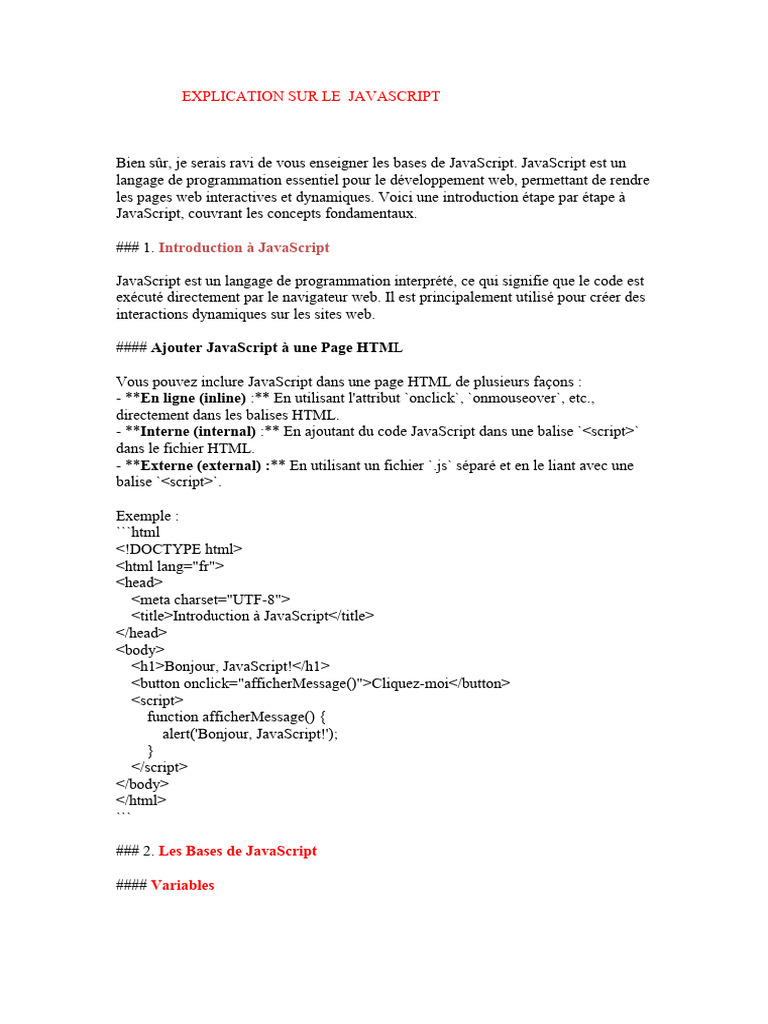 EXPLICATION SUR LE JAVASCRIPT

Bien sûr, je serais ravi de vous enseigner les bases de JavaScript. JavaScript est un langage de programmation essentiel pour le développement web, permettant de rendre les pages web interactives et dynamiques. Voici une introduction étape par étape à JavaScript, couvrant les concepts fondamentaux.

### 1. Introduction à JavaScript

JavaScript est un langage de programmation interprété, ce qui signifie que le code est exécuté directement par le navigateur web. Il est principalement utilisé pour créer des interactions dynamiques sur les sites web.

#### Ajouter JavaScript à une Page HTML

Vous pouvez inclure JavaScript dans une page HTML de plusieurs façons :
- **En ligne (inline) :** En utilisant l'attribut `onclick`, `onmouseover`, etc., directement dans les balises HTML.
- **Interne (internal) :** En ajoutant du code JavaScript dans une balise `<script>` dans le fichier HTML.
- **Externe (external) :** En utilisant un fichier `.js` séparé et en le liant avec une balise `<script>`.

Exemple :
```html
<!DOCTYPE html>
<html lang="fr">
<head>
<meta charset="UTF-8">
<title>Introduction à JavaScript</title>
</head>
<body>
<h1>Bonjour, JavaScript!</h1>
<button onclick="afficherMessage()">Cliquez-moi</button>
<script>
function afficherMessage() {
alert('Bonjour, JavaScript!');
}
</script>
</body>
</html>
```

### 2. Les Bases de JavaScript

#### Variables